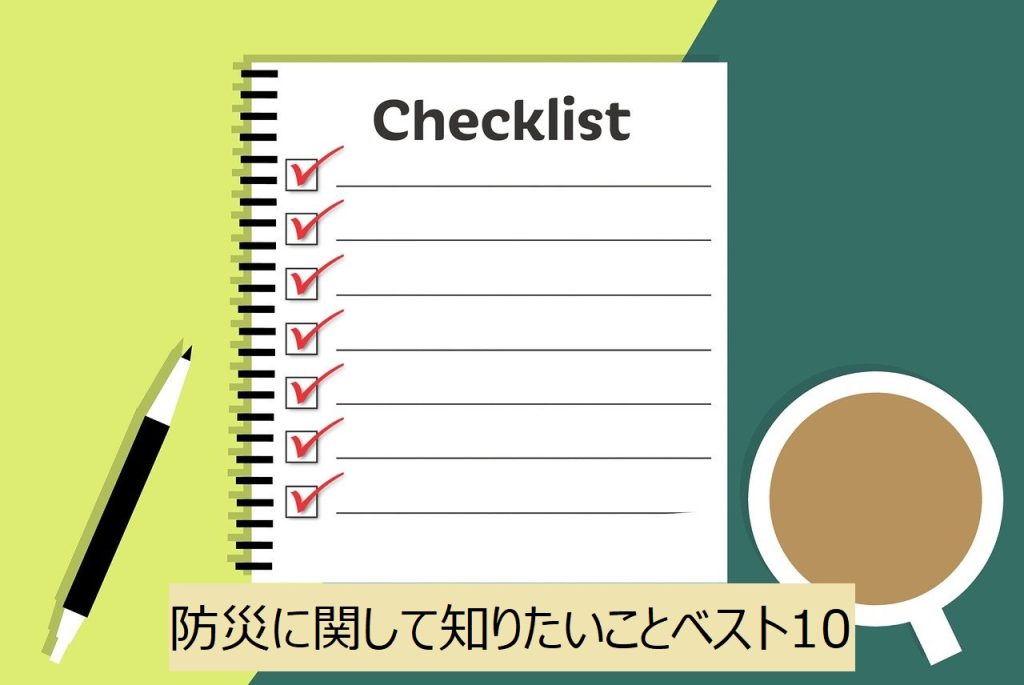 Checklist

防災に関して知りたいことベスト10